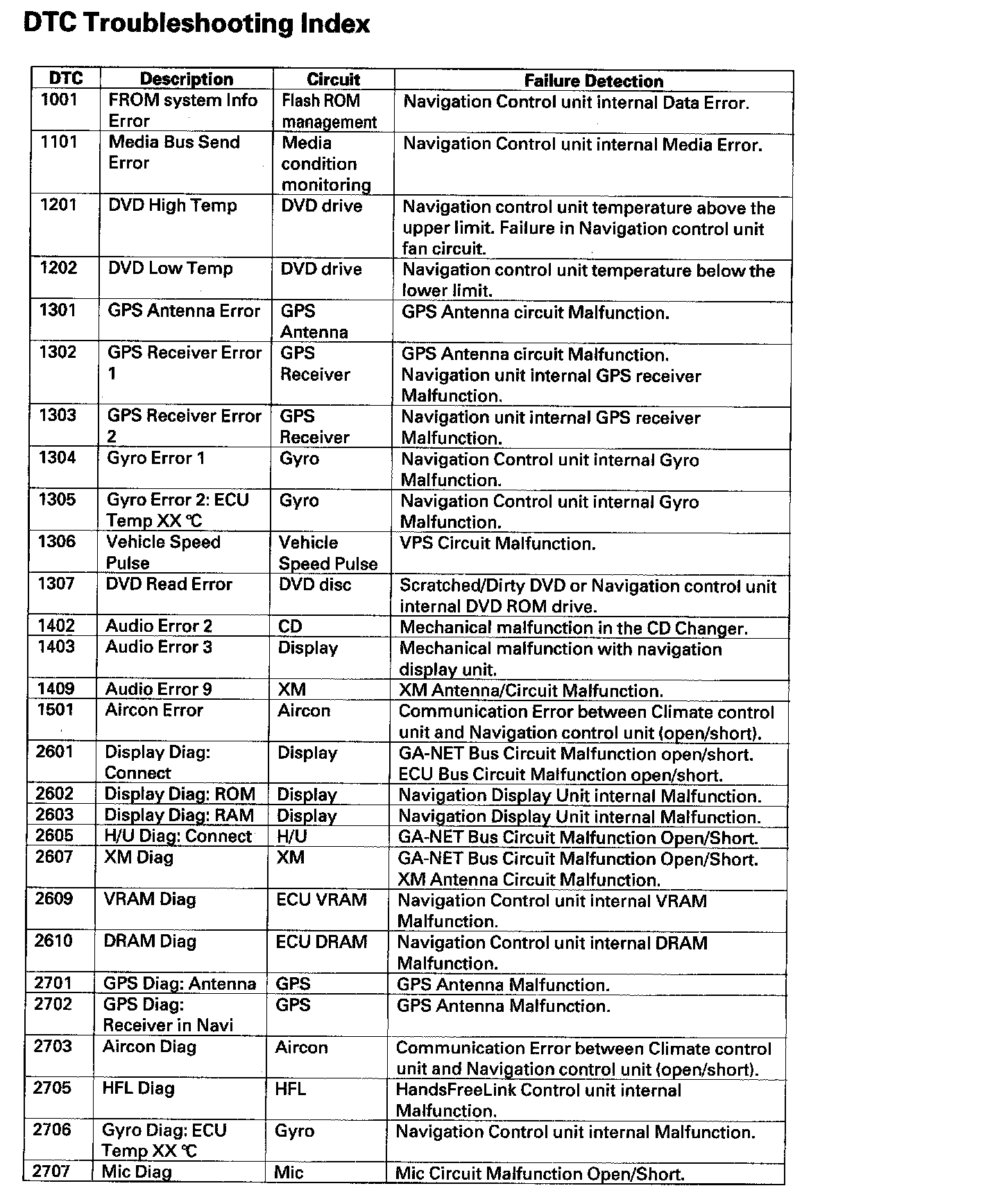 DTC Troubleshooting Index

| DTC | Description | Circuit | Failure Detection |
|---|---|---|---|
| 1001 | FROM system Info Error | Flash ROM management | Navigation Control unit internal Data Error. |
| 1101 | Media Bus Send Error | Media condition monitoring | Navigation Control unit internal Media Error. |
| 1201 | DVD High Temp | DVD drive | Navigation control unit temperature above the upper limit. Failure in Navigation control unit fan circuit. |
| 1202 | DVD Low Temp | DVD drive | Navigation control unit temperature below the lower limit. |
| 1301 | GPS Antenna Error | GPS Antenna | GPS Antenna circuit Malfunction. |
| 1302 | GPS Receiver Error 1 | GPS Receiver | GPS Antenna circuit Malfunction. Navigation unit internal GPS receiver Malfunction. |
| 1303 | GPS Receiver Error 2 | GPS Receiver | Navigation unit internal GPS receiver Malfunction. |
| 1304 | Gyro Error 1 | Gyro | Navigation Control unit internal Gyro Malfunction. |
| 1305 | Gyro Error 2: ECU Temp XX ℃ | Gyro | Navigation Control unit internal Gyro Malfunction. |
| 1306 | Vehicle Speed Pulse | Vehicle Speed Pulse | VPS Circuit Malfunction. |
| 1307 | DVD Read Error | DVD disc | Scratched/Dirty DVD or Navigation control unit internal DVD ROM drive. |
| 1402 | Audio Error 2 | CD | Mechanical malfunction in the CD Changer. |
| 1403 | Audio Error 3 | Display | Mechanical malfunction with navigation display unit. |
| 1409 | Audio Error 9 | XM | XM Antenna/Circuit Malfunction. |
| 1501 | Aircon Error | Aircon | Communication Error between Climate control unit and Navigation control unit (open/short). |
| 2601 | Display Diag: Connect | Display | GA-NET Bus Circuit Malfunction open/short. ECU Bus Circuit Malfunction open/short. |
| 2602 | Display Diag: ROM | Display | Navigation Display Unit internal Malfunction. |
| 2603 | Display Diag: RAM | Display | Navigation Display Unit internal Malfunction. |
| 2605 | H/U Diag: Connect | H/U | GA-NET Bus Circuit Malfunction Open/Short. |
| 2607 | XM Diag | XM | GA-NET Bus Circuit Malfunction Open/Short. XM Antenna Circuit Malfunction. |
| 2609 | VRAM Diag | ECU VRAM | Navigation Control unit internal VRAM Malfunction. |
| 2610 | DRAM Diag | ECU DRAM | Navigation Control unit internal DRAM Malfunction. |
| 2701 | GPS Diag: Antenna | GPS | GPS Antenna Malfunction. |
| 2702 | GPS Diag: Receiver in Navi | GPS | GPS Antenna Malfunction. |
| 2703 | Aircon Diag | Aircon | Communication Error between Climate control unit and Navigation control unit (open/short). |
| 2705 | HFL Diag | HFL | HandsFreeLink Control unit internal Malfunction. |
| 2706 | Gyro Diag: ECU Temp XX ℃ | Gyro | Navigation Control unit internal Malfunction. |
| 2707 | Mic Diag | Mic | Mic Circuit Malfunction Open/Short. |